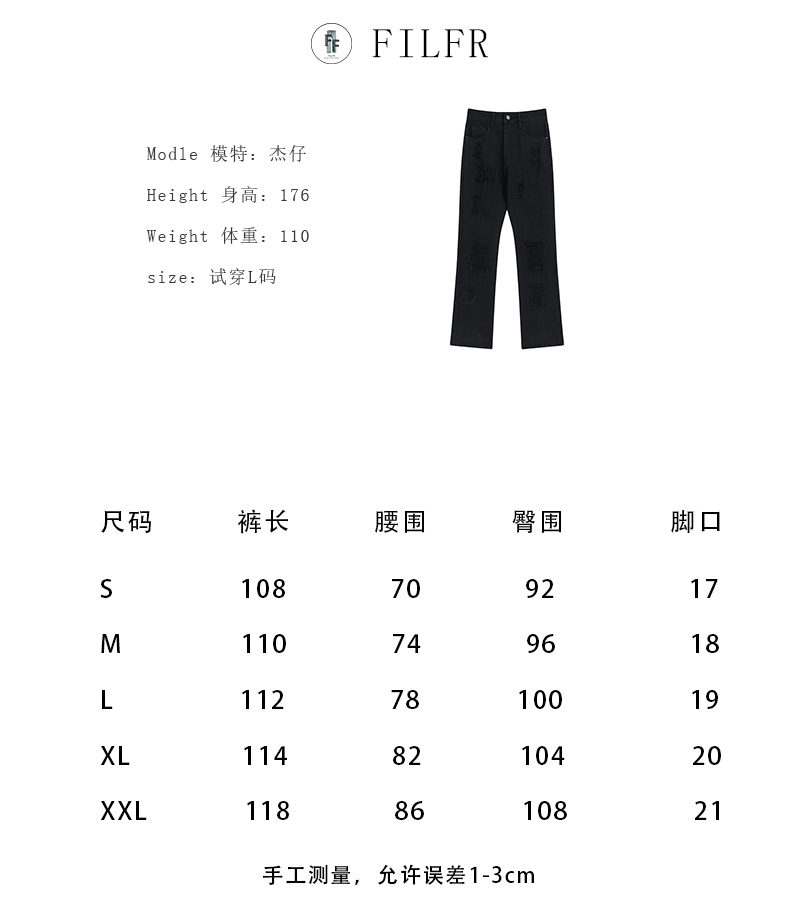 FILFR

Modle 模特：杰仔

Height 身高：176

Weight 体重：110

size：试穿L码

| 尺码 | 裤长 | 腰围 | 臀围 | 脚口 |
|---|---|---|---|---|
| S | 108 | 70 | 92 | 17 |
| M | 110 | 74 | 96 | 18 |
| L | 112 | 78 | 100 | 19 |
| XL | 114 | 82 | 104 | 20 |
| XXL | 118 | 86 | 108 | 21 |

手工测量，允许误差1-3cm